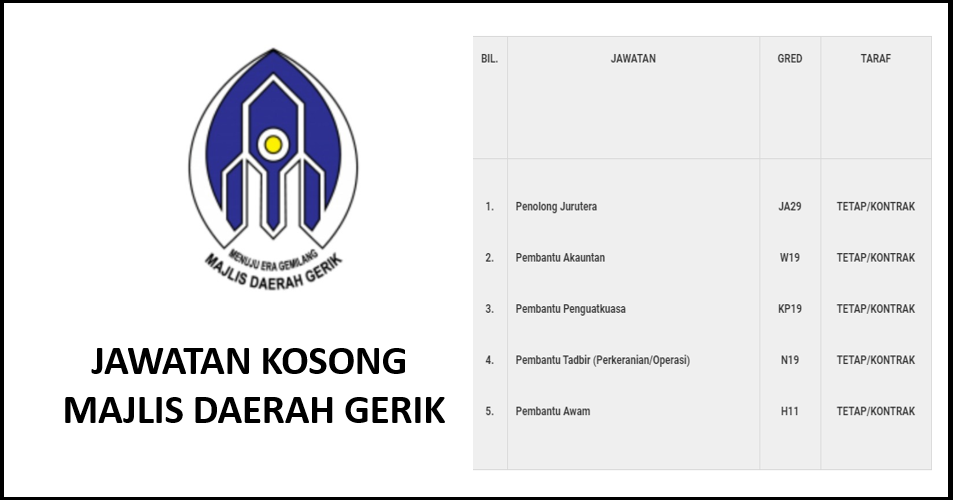 MENUJU ERA GEMILANG
MAJLIS DAERAH GERIK

JAWATAN KOSONG
MAJLIS DAERAH GERIK

| BIL. | JAWATAN | GRED | TARAF |
|---|---|---|---|
| 1. | Penolong Jurutera | JA29 | TETAP/KONTRAK |
| 2. | Pembantu Akauntan | W19 | TETAP/KONTRAK |
| 3. | Pembantu Penguatkuasa | KP19 | TETAP/KONTRAK |
| 4. | Pembantu Tadbir (Perkeranian/Operasi) | N19 | TETAP/KONTRAK |
| 5. | Pembantu Awam | H11 | TETAP/KONTRAK |